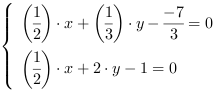 $\begin{cases} \left(\frac{1}{2}\right) \cdot x + \left(\frac{1}{3}\right) \cdot y - \frac{-7}{3} = 0 \\ \left(\frac{1}{2}\right) \cdot x + 2 \cdot y - 1 = 0 \end{cases}$